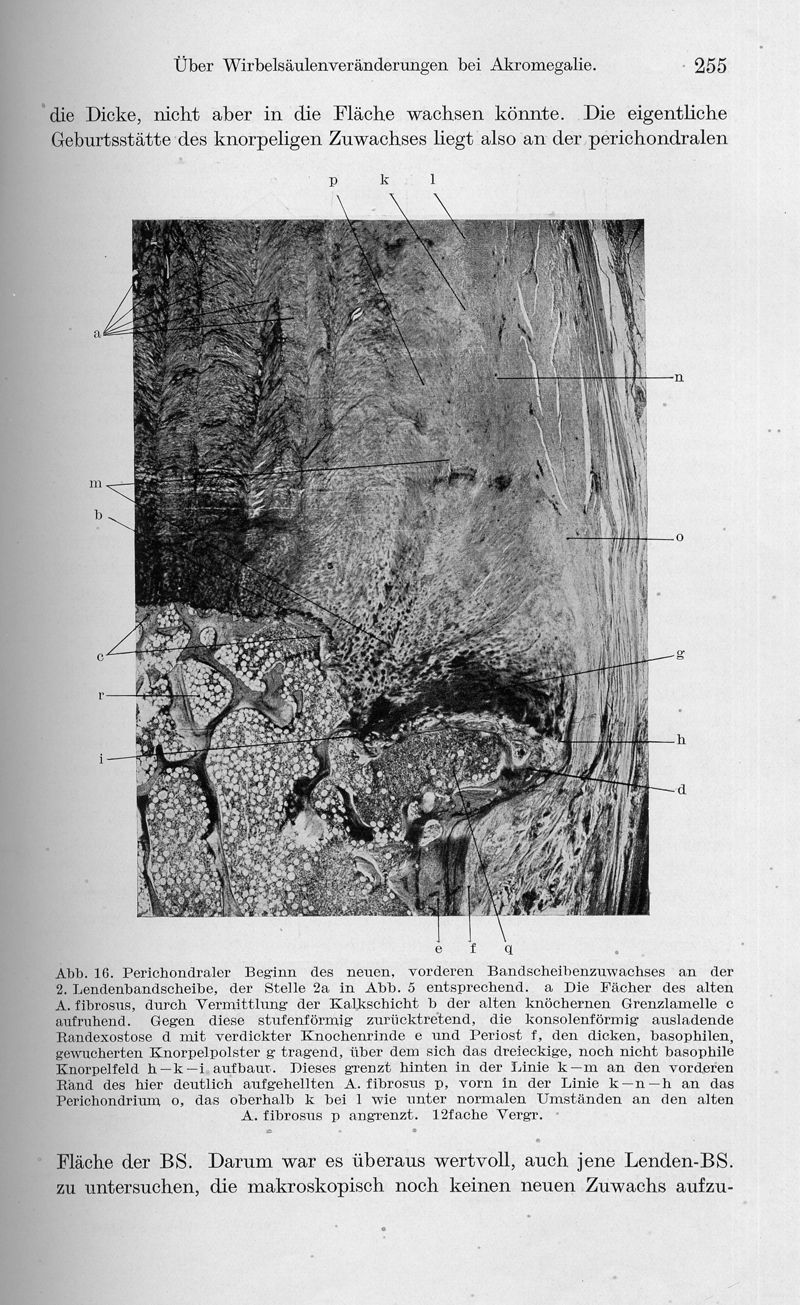 Über Wirbelsäulenveränderungen bei Akromegalie. 255

die Dicke, nicht aber in die Fläche wachsen könnte. Die eigentliche Geburtsstätte des knorpeligen Zuwachses liegt also an der perichondralen

p k l
a
n
m
b
o
c
g
r
h
i
d
e f q

Abb. 16. Perichondraler Beginn des neuen, vorderen Bandscheibenzuwachses an der 2. Lendenbandscheibe, der Stelle 2a in Abb. 5 entsprechend. a Die Fächer des alten A. fibrosus, durch Vermittlung der Kalkschicht b der alten knöchernen Grenzlamelle c aufruhend. Gegen diese stufenförmig zurücktretend, die konsolenförmig ausladende Randexostose d mit verdickter Knochenrinde e und Periost f, den dicken, basophilen, gewucherten Knorpelpolster g tragend, über dem sich das dreieckige, noch nicht basophile Knorpelfeld h—k—i aufbaut. Dieses grenzt hinten in der Linie k—m an den vorderen Rand des hier deutlich aufgehellten A. fibrosus p, vorn in der Linie k—n—h an das Perichondrium o, das oberhalb k bei l wie unter normalen Umständen an den alten A. fibrosus p angrenzt. 12fache Vergr.

Fläche der BS. Darum war es überaus wertvoll, auch jene Lenden-BS. zu untersuchen, die makroskopisch noch keinen neuen Zuwachs aufzu-